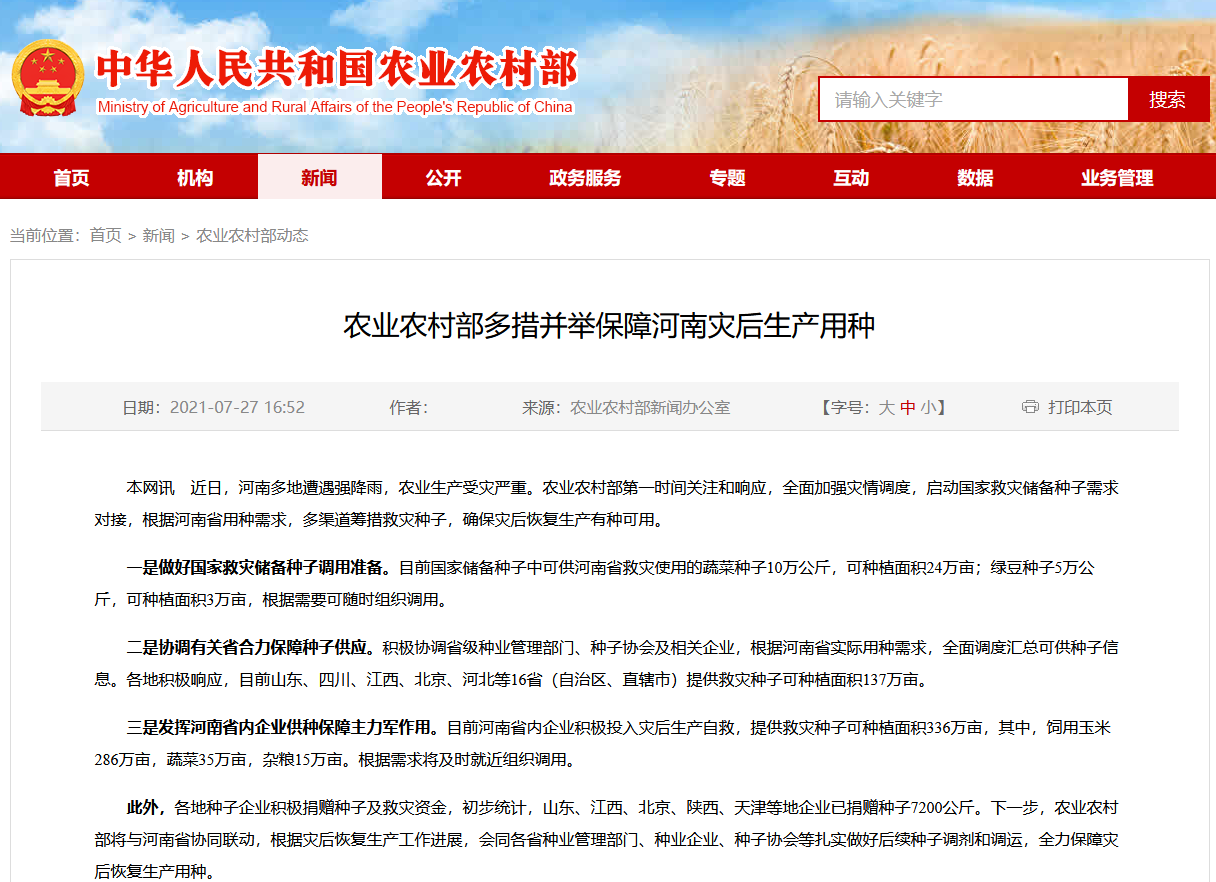 中华人民共和国农业农村部
Ministry of Agriculture and Rural Affairs of the People's Republic of China

请输入关键字
搜索

首页 机构 新闻 公开 政务服务 专题 互动 数据 业务管理

当前位置：首页 > 新闻 > 农业农村部动态

农业农村部多措并举保障河南灾后生产用种

日期：2021-07-27 16:52 作者： 来源：农业农村部新闻办公室 【字号：大 中 小】 打印本页

本网讯 近日，河南多地遭遇强降雨，农业生产受灾严重。农业农村部第一时间关注和响应，全面加强灾情调度，启动国家救灾储备种子需求对接，根据河南省用种需求，多渠道筹措救灾种子，确保灾后恢复生产有种可用。

一是做好国家救灾储备种子调用准备。目前国家储备种子中可供河南省救灾使用的蔬菜种子10万公斤，可种植面积24万亩；绿豆种子5万公斤，可种植面积3万亩，根据需要可随时组织调用。

二是协调有关省合力保障种子供应。积极协调省级种业管理部门、种子协会及相关企业，根据河南省实际用种需求，全面调度汇总可供种子信息。各地积极响应，目前山东、四川、江西、北京、河北等16省（自治区、直辖市）提供救灾种子可种植面积137万亩。

三是发挥河南省内企业供种保障主力军作用。目前河南省内企业积极投入灾后生产自救，提供救灾种子可种植面积336万亩，其中，饲用玉米286万亩，蔬菜35万亩，杂粮15万亩。根据需求将及时就近组织调用。

此外，各地种子企业积极捐赠种子及救灾资金，初步统计，山东、江西、北京、陕西、天津等地企业已捐赠种子7200公斤。下一步，农业农村部将与河南省协同联动，根据灾后恢复生产工作进展，会同各省种业管理部门、种业企业、种子协会等扎实做好后续种子调剂和调运，全力保障灾后恢复生产用种。